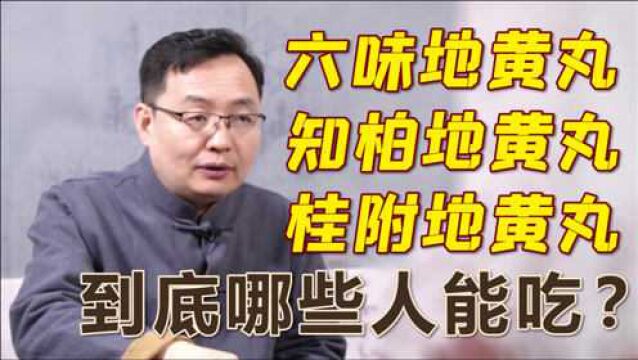 六味地黄丸
知柏地黄丸
桂附地黄丸
到底哪些人能吃？